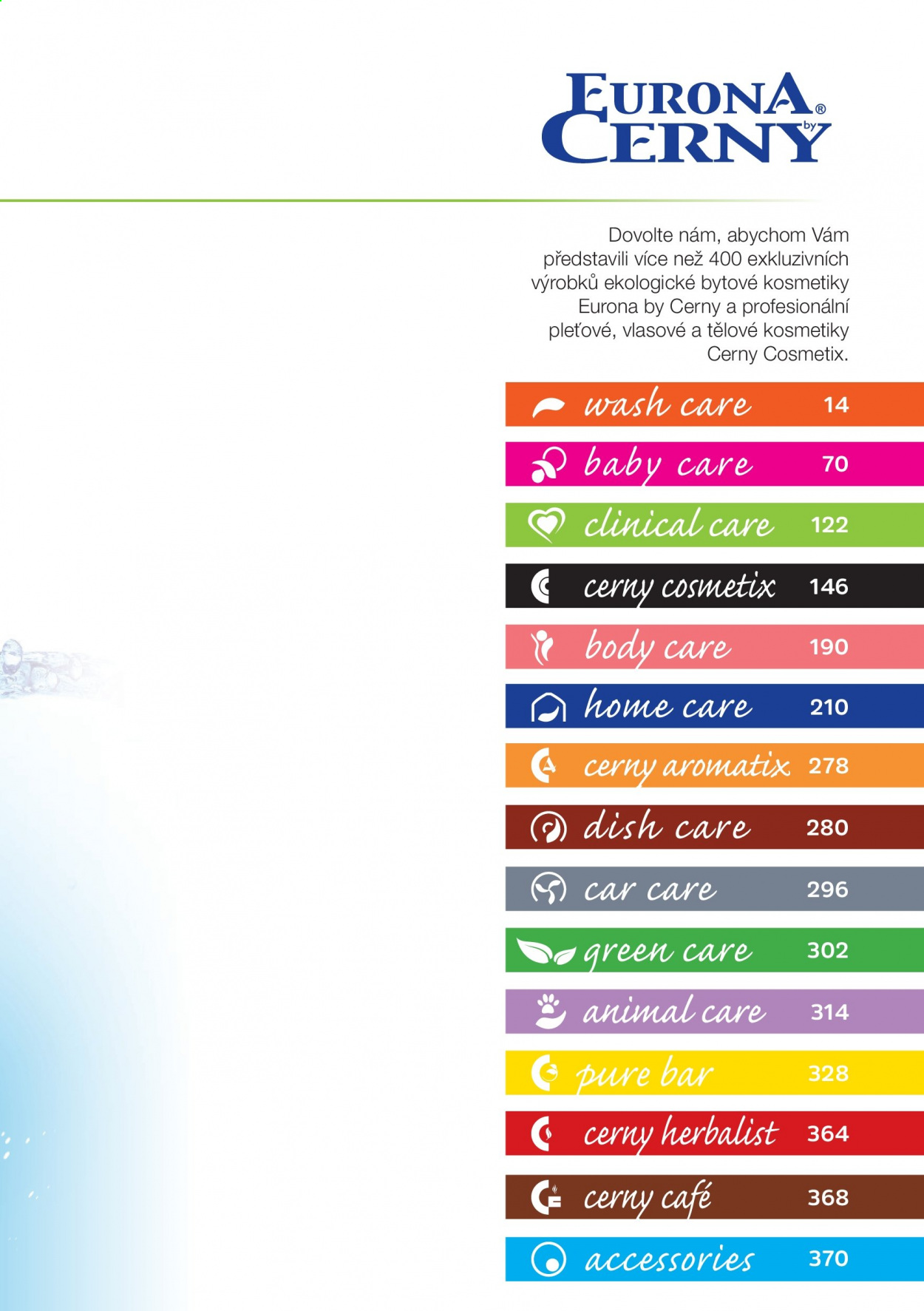 EURONA®
by
CERNY

Dovolte nám, abychom Vám představili více než 400 exkluzivních výrobků ekologické bytové kosmetiky Eurona by Cerny a profesionální pleťové, vlasové a tělové kosmetiky Cerny Cosmetix.

wash care 14
baby care 70
clinical care 122
cerny cosmetix 146
body care 190
home care 210
cerny aromatix 278
dish care 280
car care 296
green care 302
animal care 314
pure bar 328
cerny herbalist 364
cerny café 368
accessories 370